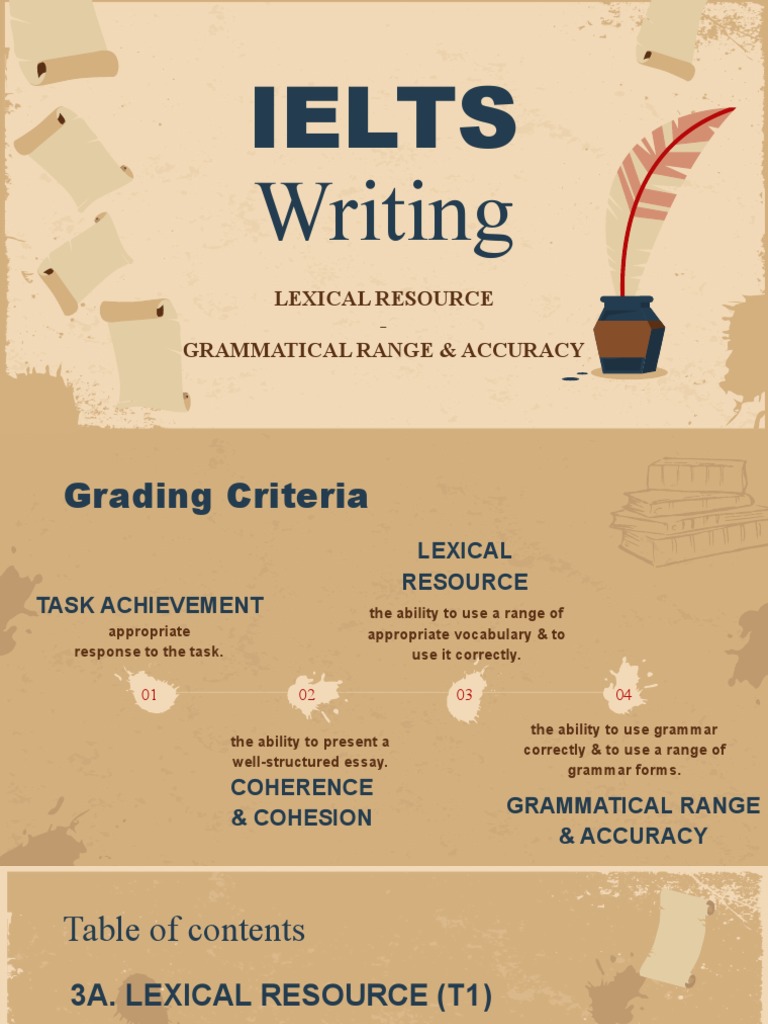 IELTS
Writing

LEXICAL RESOURCE
-
GRAMMATICAL RANGE & ACCURACY

Grading Criteria

TASK ACHIEVEMENT
appropriate response to the task.

01

02

the ability to present a well-structured essay.

COHERENCE
& COHESION

LEXICAL
RESOURCE
the ability to use a range of appropriate vocabulary & to use it correctly.

03

04

the ability to use grammar correctly & to use a range of grammar forms.

GRAMMATICAL RANGE
& ACCURACY

Table of contents

3A. LEXICAL RESOURCE (T1)